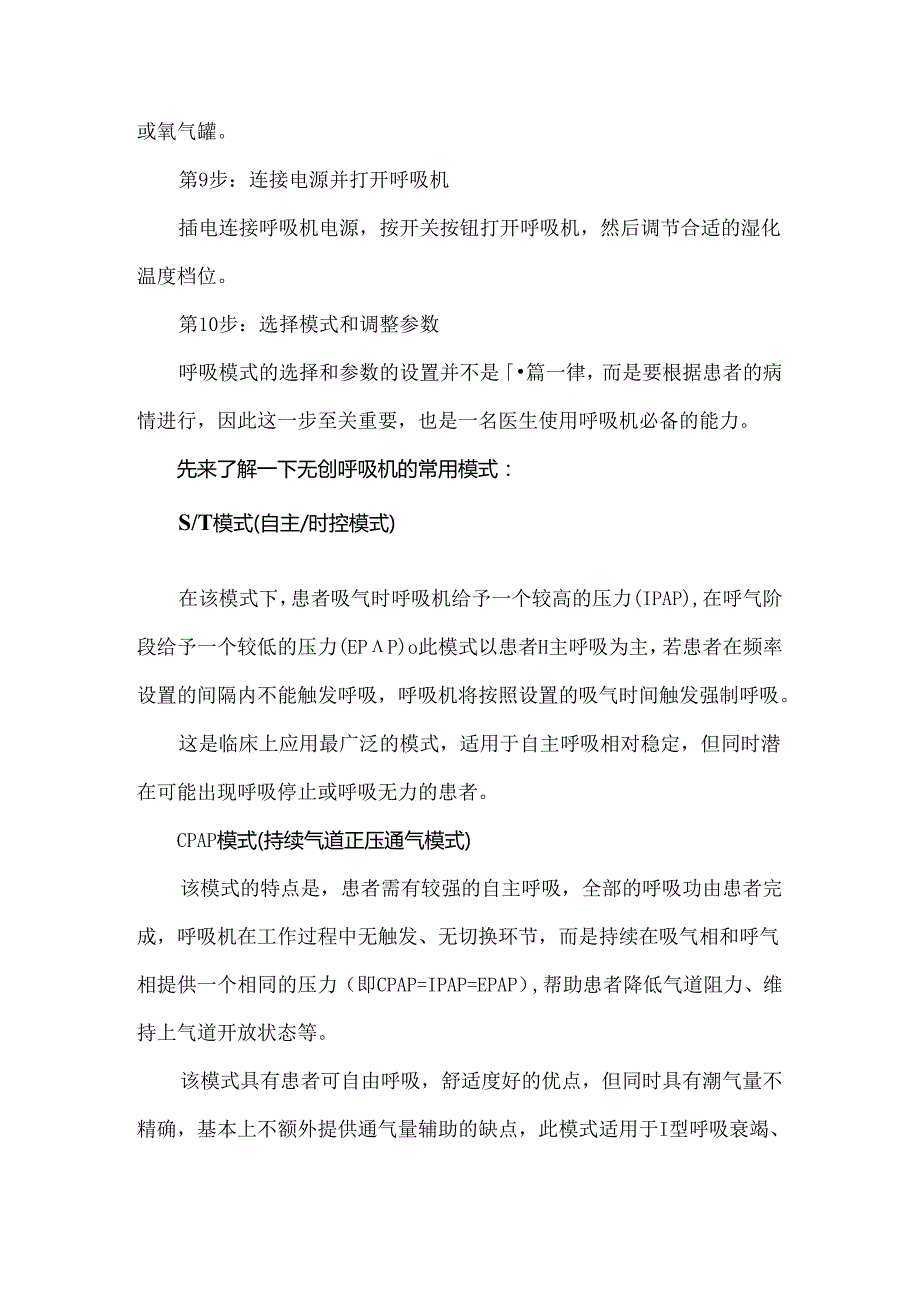 或氧气罐。

第9步：连接电源并打开呼吸机

插电连接呼吸机电源，按开关按钮打开呼吸机，然后调节合适的湿化温度档位。

第10步：选择模式和调整参数

呼吸模式的选择和参数的设置并不是「•篇一律，而是要根据患者的病情进行，因此这一步至关重要，也是一名医生使用呼吸机必备的能力。

先来了解一下无创呼吸机的常用模式：

S/T模式(自主/时控模式)

在该模式下，患者吸气时呼吸机给予一个较高的压力(IPAP)，在呼气阶段给予一个较低的压力(EPΛP)o此模式以患者H主呼吸为主，若患者在频率设置的间隔内不能触发呼吸，呼吸机将按照设置的吸气时间触发强制呼吸。

这是临床上应用最广泛的模式，适用于自主呼吸相对稳定，但同时潜在可能出现呼吸停止或呼吸无力的患者。

CPAP模式(持续气道正压通气模式)

该模式的特点是，患者需有较强的自主呼吸，全部的呼吸功由患者完成，呼吸机在工作过程中无触发、无切换环节，而是持续在吸气相和呼气相提供一个相同的压力（即CPAP=IPAP=EPAP)，帮助患者降低气道阻力、维持上气道开放状态等。

该模式具有患者可自由呼吸，舒适度好的优点，但同时具有潮气量不精确，基本上不额外提供通气量辅助的缺点，此模式适用于I型呼吸衰竭、